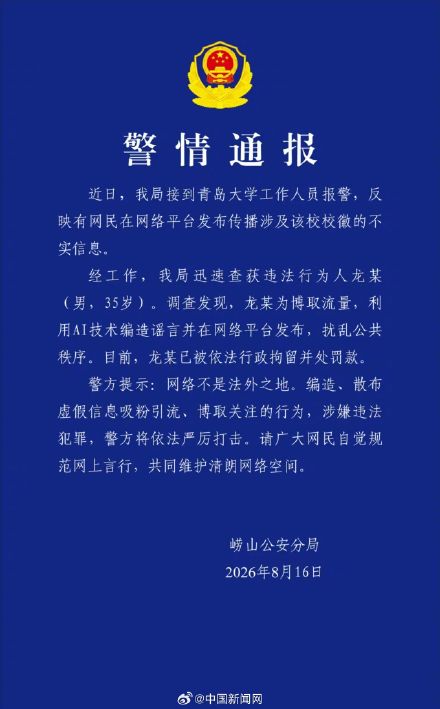 警情通报

近日，我局接到青岛大学工作人员报警，反映有网民在网络平台发布传播涉及该校校徽的不实信息。

经工作，我局迅速查获违法行为人龙某（男，35岁）。调查发现，龙某为博取流量，利用AI技术编造谣言并在网络平台发布，扰乱公共秩序。目前，龙某已被依法行政拘留并处罚款。

警方提示：网络不是法外之地。编造、散布虚假信息吸粉引流、博取关注的行为，涉嫌违法犯罪，警方将依法严厉打击。请广大网民自觉规范网上言行，共同维护清朗网络空间。

崂山公安分局
2026年8月16日

@中国新闻网